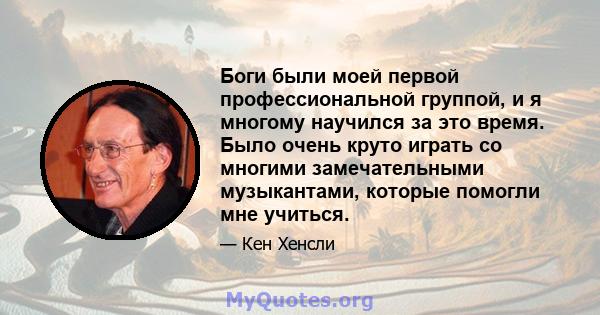 Боги были моей первой профессиональной группой, и я многому научился за это время. Было очень круто играть со многими замечательными музыкантами, которые помогли мне учиться.

— Кен Хенсли

MyQuotes.org